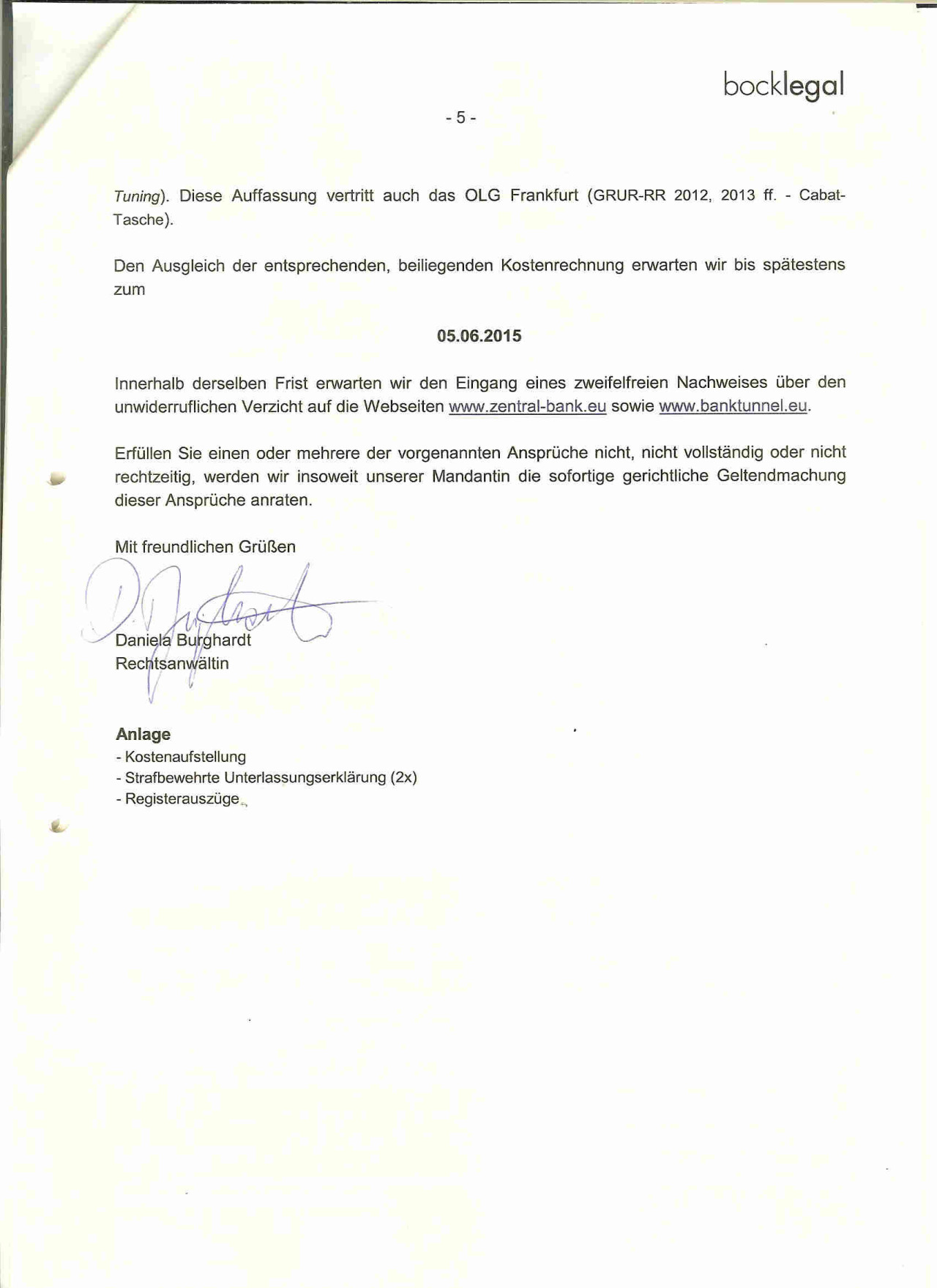 bocklegal

- 5 -

Tuning). Diese Auffassung vertritt auch das OLG Frankfurt (GRUR-RR 2012, 2013 ff. - Cabat-Tasche).

Den Ausgleich der entsprechenden, beiliegenden Kostenrechnung erwarten wir bis spätestens zum

05.06.2015

Innerhalb derselben Frist erwarten wir den Eingang eines zweifelfreien Nachweises über den unwiderruflichen Verzicht auf die Webseiten www.zentral-bank.eu sowie www.banktunnel.eu.

Erfüllen Sie einen oder mehrere der vorgenannten Ansprüche nicht, nicht vollständig oder nicht rechtzeitig, werden wir insoweit unserer Mandantin die sofortige gerichtliche Geltendmachung dieser Ansprüche anraten.

Mit freundlichen Grüßen

Daniela Burghardt
Rechtsanwältin

Anlage
- Kostenaufstellung
- Strafbewehrte Unterlassungserklärung (2x)
- Registerauszüge